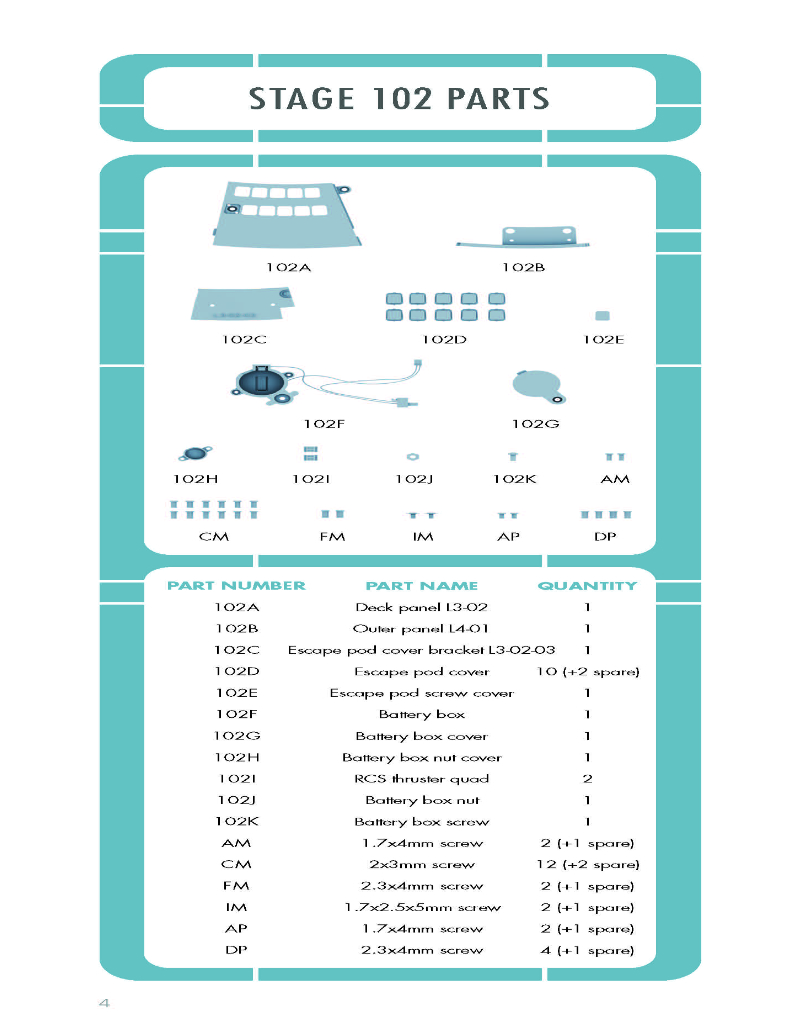 STAGE 102 PARTS

102A

102B

102C

102D

102E

102F

102G

102H

102I

102J

102K

AM

CM

FM

IM

AP

DP

| PART NUMBER | PART NAME | QUANTITY |
|---|---|---|
| 102A | Deck panel L3-02 | 1 |
| 102B | Outer panel L4-01 | 1 |
| 102C | Escape pod cover bracket L3-02-03 | 1 |
| 102D | Escape pod cover | 10 (+2 spare) |
| 102E | Escape pod screw cover | 1 |
| 102F | Battery box | 1 |
| 102G | Battery box cover | 1 |
| 102H | Battery box nut cover | 1 |
| 102I | RCS thruster quad | 2 |
| 102J | Battery box nut | 1 |
| 102K | Battery box screw | 1 |
| AM | 1.7x4mm screw | 2 (+1 spare) |
| CM | 2x3mm screw | 12 (+2 spare) |
| FM | 2.3x4mm screw | 2 (+1 spare) |
| IM | 1.7x2.5x5mm screw | 2 (+1 spare) |
| AP | 1.7x4mm screw | 2 (+1 spare) |
| DP | 2.3x4mm screw | 4 (+1 spare) |

4